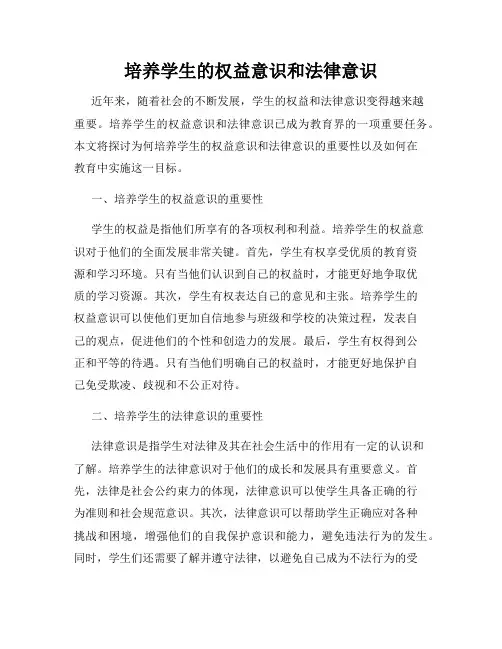 培养学生的权益意识和法律意识

近年来，随着社会的不断发展，学生的权益和法律意识变得越来越重要。培养学生的权益意识和法律意识已成为教育界的一项重要任务。本文将探讨为何培养学生的权益意识和法律意识的重要性以及如何在教育中实施这一目标。

一、培养学生的权益意识的重要性

学生的权益是指他们所享有的各项权利和利益。培养学生的权益意识对于他们的全面发展非常关键。首先，学生有权享受优质的教育资源和学习环境。只有当他们认识到自己的权益时，才能更好地争取优质的学习资源。其次，学生有权表达自己的意见和主张。培养学生的权益意识可以使他们更加自信地参与班级和学校的决策过程，发表自己的观点，促进他们的个性和创造力的发展。最后，学生有权得到公正和平等的待遇。只有当他们明确自己的权益时，才能更好地保护自己免受欺凌、歧视和不公正对待。

二、培养学生的法律意识的重要性

法律意识是指学生对法律及其在社会生活中的作用有一定的认识和了解。培养学生的法律意识对于他们的成长和发展具有重要意义。首先，法律是社会公约束力的体现，法律意识可以使学生具备正确的行为准则和社会规范意识。其次，法律意识可以帮助学生正确应对各种挑战和困境，增强他们的自我保护意识和能力，避免违法行为的发生。同时，学生们还需要了解并遵守法律，以避免自己成为不法行为的受